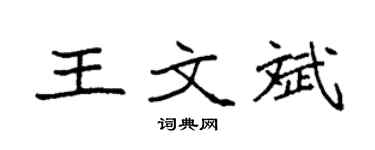 王文斌

词典网